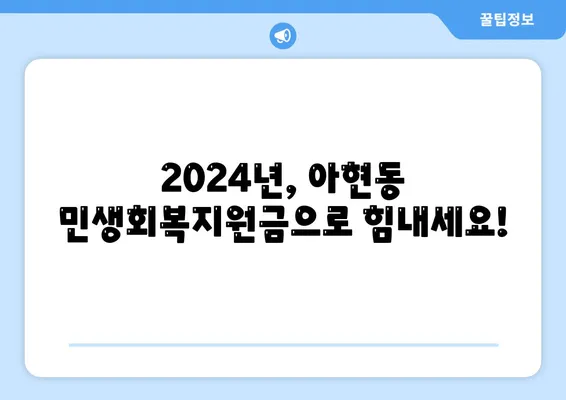 꿀팁정보

2024년, 아현동
민생회복지원금으로 힘내세요!